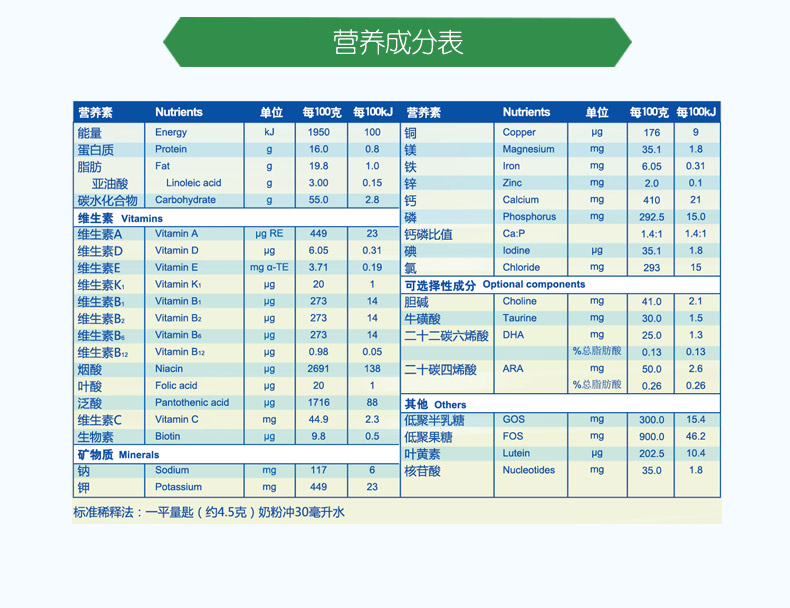 营养成分表

| 营养素 | Nutrients | 单位 | 每100克 | 每100kJ |
|---|---|---|---|---|
| 能量 | Energy | kJ | 1950 | 100 |
| 蛋白质 | Protein | g | 16.0 | 0.8 |
| 脂肪 | Fat | g | 19.8 | 1.0 |
| 亚油酸 | Linoleic acid | g | 3.00 | 0.15 |
| 碳水化合物 | Carbohydrate | g | 55.0 | 2.8 |
| 维生素 Vitamins | | | | |
| 维生素A | Vitamin A | μg RE | 449 | 23 |
| 维生素D | Vitamin D | μg | 6.05 | 0.31 |
| 维生素E | Vitamin E | mg α-TE | 3.71 | 0.19 |
| 维生素K₁ | Vitamin K₁ | μg | 20 | 1 |
| 维生素B₁ | Vitamin B₁ | μg | 273 | 14 |
| 维生素B₂ | Vitamin B₂ | μg | 273 | 14 |
| 维生素B₆ | Vitamin B₆ | μg | 273 | 14 |
| 维生素B₁₂ | Vitamin B₁₂ | μg | 0.98 | 0.05 |
| 烟酸 | Niacin | μg | 2691 | 138 |
| 叶酸 | Folic acid | μg | 20 | 1 |
| 泛酸 | Pantothenic acid | μg | 1716 | 88 |
| 维生素C | Vitamin C | mg | 44.9 | 2.3 |
| 生物素 | Biotin | μg | 9.8 | 0.5 |
| 矿物质 Minerals | | | | |
| 钠 | Sodium | mg | 117 | 6 |
| 钾 | Potassium | mg | 449 | 23 |

| 营养素 | Nutrients | 单位 | 每100克 | 每100kJ |
|---|---|---|---|---|
| 铜 | Copper | μg | 176 | 9 |
| 镁 | Magnesium | mg | 35.1 | 1.8 |
| 铁 | Iron | mg | 6.05 | 0.31 |
| 锌 | Zinc | mg | 2.0 | 0.1 |
| 钙 | Calcium | mg | 410 | 21 |
| 磷 | Phosphorus | mg | 292.5 | 15.0 |
| 钙磷比值 | Ca:P | | 1.4:1 | 1.4:1 |
| 碘 | Iodine | μg | 35.1 | 1.8 |
| 氯 | Chloride | mg | 293 | 15 |
| 可选择性成分 Optional components | | | | |
| 胆碱 | Choline | mg | 41.0 | 2.1 |
| 牛磺酸 | Taurine | mg | 30.0 | 1.5 |
| 二十二碳六烯酸 | DHA | mg | 25.0 | 1.3 |
| | | %总脂肪酸 | 0.13 | 0.13 |
| 二十碳四烯酸 | ARA | mg | 50.0 | 2.6 |
| | | %总脂肪酸 | 0.26 | 0.26 |
| 其他 Others | | | | |
| 低聚半乳糖 | GOS | mg | 300.0 | 15.4 |
| 低聚果糖 | FOS | mg | 900.0 | 46.2 |
| 叶黄素 | Lutein | μg | 202.5 | 10.4 |
| 核苷酸 | Nucleotides | mg | 35.0 | 1.8 |

标准稀释法：一平量匙（约4.5克）奶粉冲30毫升水